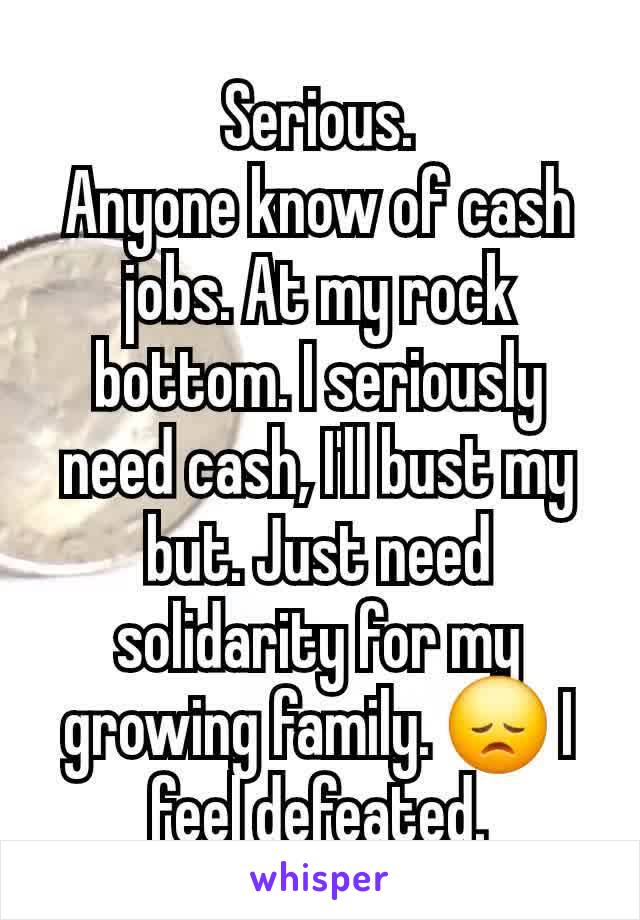 Serious.
Anyone know of cash jobs. At my rock bottom. I seriously need cash, I'll bust my but. Just need solidarity for my growing family. 😞 I feel defeated.

whisper